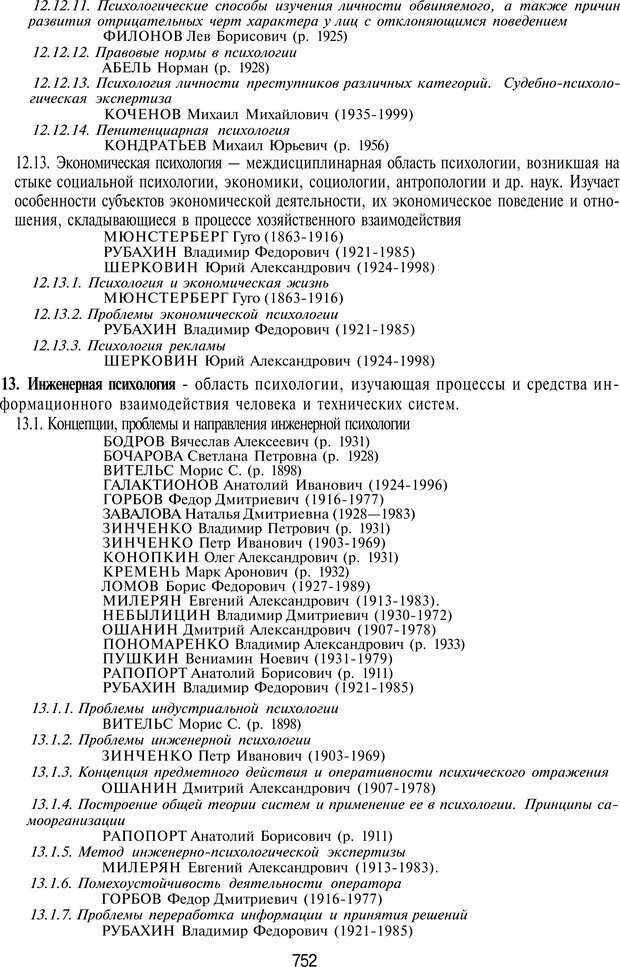 12.12.11. Психологические способы изучения личности обвиняемого, а также причин развития отрицательных черт характера у лиц с отклоняющимся поведением
ФИЛОНОВ Лев Борисович (р. 1925)
12.12.12. Правовые нормы в психологии
АБЕЛЬ Норман (р. 1928)
12.12.13. Психология личности преступников различных категорий. Судебно-психологическая экспертиза
КОЧЕНОВ Михаил Михайлович (1935-1999)
12.12.14. Пенитенциарная психология
КОНДРАТЬЕВ Михаил Юрьевич (р. 1956)
12.13. Экономическая психология — междисциплинарная область психологии, возникшая на стыке социальной психологии, экономики, социологии, антропологии и др. наук. Изучает особенности субъектов экономической деятельности, их экономическое поведение и отношения, складывающиеся в процессе хозяйственного взаимодействия
МЮНСТЕРБЕРГ Гуго (1863-1916)
РУБАХИН Владимир Федорович (1921-1985)
ШЕРКОВИН Юрий Александрович (1924-1998)
12.13.1. Психология и экономическая жизнь
МЮНСТЕРБЕРГ Гуго (1863-1916)
12.13.2. Проблемы экономической психологии
РУБАХИН Владимир Федорович (1921-1985)
12.13.3. Психология рекламы
ШЕРКОВИН Юрий Александрович (1924-1998)
13. Инженерная психология - область психологии, изучающая процессы и средства информационного взаимодействия человека и технических систем.
13.1. Концепции, проблемы и направления инженерной психологии
БОДРОВ Вячеслав Алексеевич (р. 1931)
БОЧАРОВА Светлана Петровна (р. 1928)
ВИТЕЛЬС Морис С. (р. 1898)
ГАЛАКТИОНОВ Анатолий Иванович (1924-1996)
ГОРБОВ Федор Дмитриевич (1916-1977)
ЗАВАЛОВА Наталья Дмитриевна (1928—1983)
ЗИНЧЕНКО Владимир Петрович (р. 1931)
ЗИНЧЕНКО Петр Иванович (1903-1969)
КОНОПКИН Олег Александрович (р. 1931)
КРЕМЕНЬ Марк Аронович (р. 1932)
ЛОМОВ Борис Федорович (1927-1989)
МИЛЕРЯН Евгений Александрович (1913-1983).
НЕБЫЛИЦИН Владимир Дмитриевич (1930-1972)
ОШАНИН Дмитрий Александрович (1907-1978)
ПОНОМАРЕНКО Владимир Александрович (р. 1933)
ПУШКИН Вениамин Ноевич (1931-1979)
РАПОПОРТ Анатолий Борисович (р. 1911)
РУБАХИН Владимир Федорович (1921-1985)
13.1.1. Проблемы индустриальной психологии
ВИТЕЛЬС Морис С. (р. 1898)
13.1.2. Проблемы инженерной психологии
ЗИНЧЕНКО Петр Иванович (1903-1969)
13.1.3. Концепция предметного действия и оперативности психического отражения
ОШАНИН Дмитрий Александрович (1907-1978)
13.1.4. Построение общей теории систем и применение ее в психологии. Принципы самоорганизации
РАПОПОРТ Анатолий Борисович (р. 1911)
13.1.5. Метод инженерно-психологической экспертизы
МИЛЕРЯН Евгений Александрович (1913-1983).
13.1.6. Помехоустойчивость деятельности оператора
ГОРБОВ Федор Дмитриевич (1916-1977)
13.1.7. Проблемы переработка информации и принятия решений
РУБАХИН Владимир Федорович (1921-1985)
752